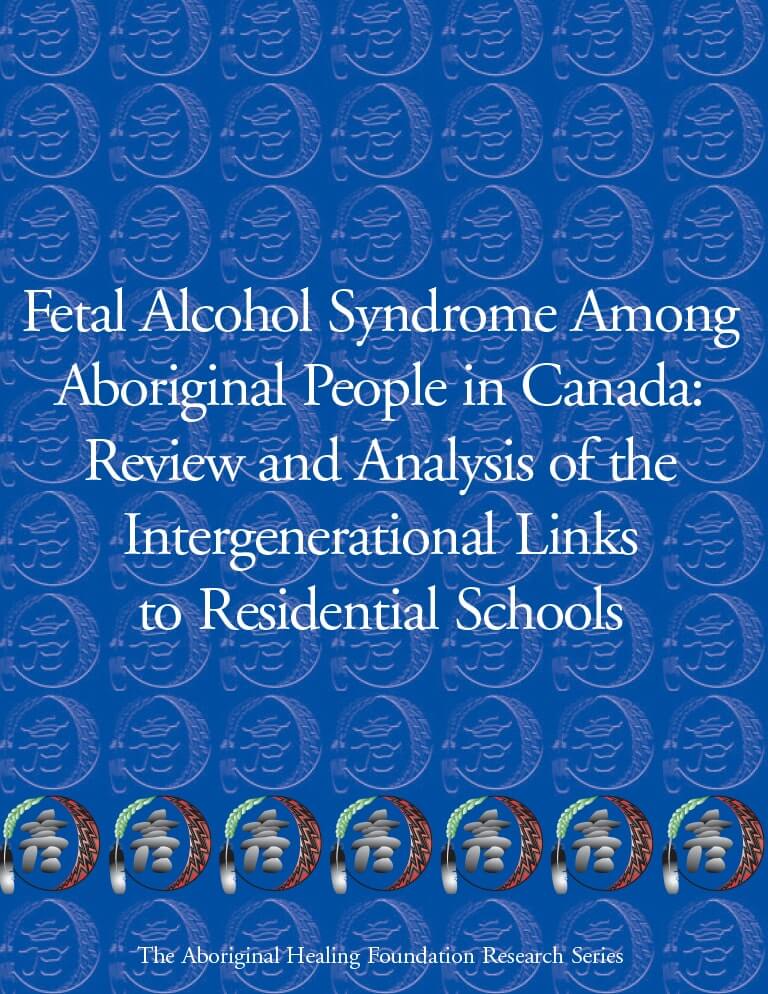 Fetal Alcohol Syndrome Among Aboriginal People in Canada: Review and Analysis of the Intergenerational Links to Residential Schools

The Aboriginal Healing Foundation Research Series